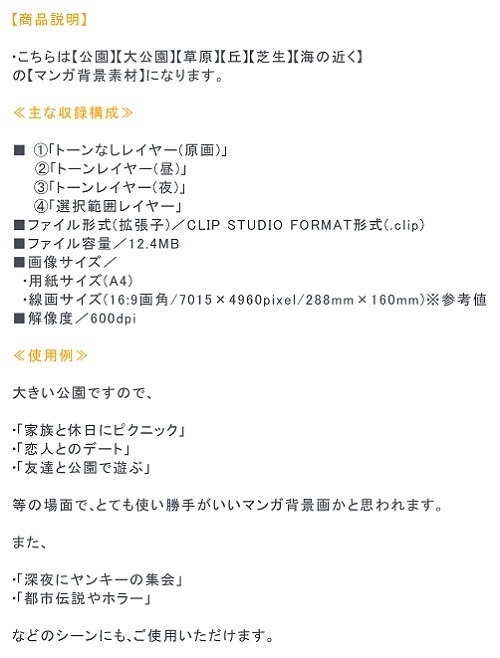 【商品説明】

・こちらは【公園】【大公園】【草原】【丘】【芝生】【海の近く】の【マンガ背景素材】になります。

≪主な収録構成≫

■ ①「トーンなしレイヤー(原画)」
②「トーンレイヤー(昼)」
③「トーンレイヤー(夜)」
④「選択範囲レイヤー」
■ファイル形式(拡張子)／CLIP STUDIO FORMAT形式(.clip)
■ファイル容量／12.4MB
■画像サイズ／
・用紙サイズ(A4)
・線画サイズ(16:9画角/7015×4960pixel/288mm×160mm)※参考値
■解像度／600dpi

≪使用例≫

大きい公園ですので、

・「家族と休日にピクニック」
・「恋人とのデート」
・「友達と公園で遊ぶ」

等の場面で、とても使い勝手がいいマンガ背景画かと思われます。

また、

・「深夜にヤンキーの集会」
・「都市伝説やホラー」

などのシーンにも、ご使用いただけます。